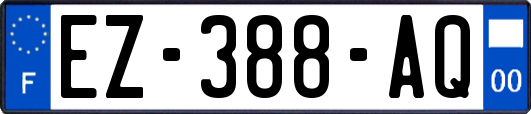 F

EZ-388-AQ

00